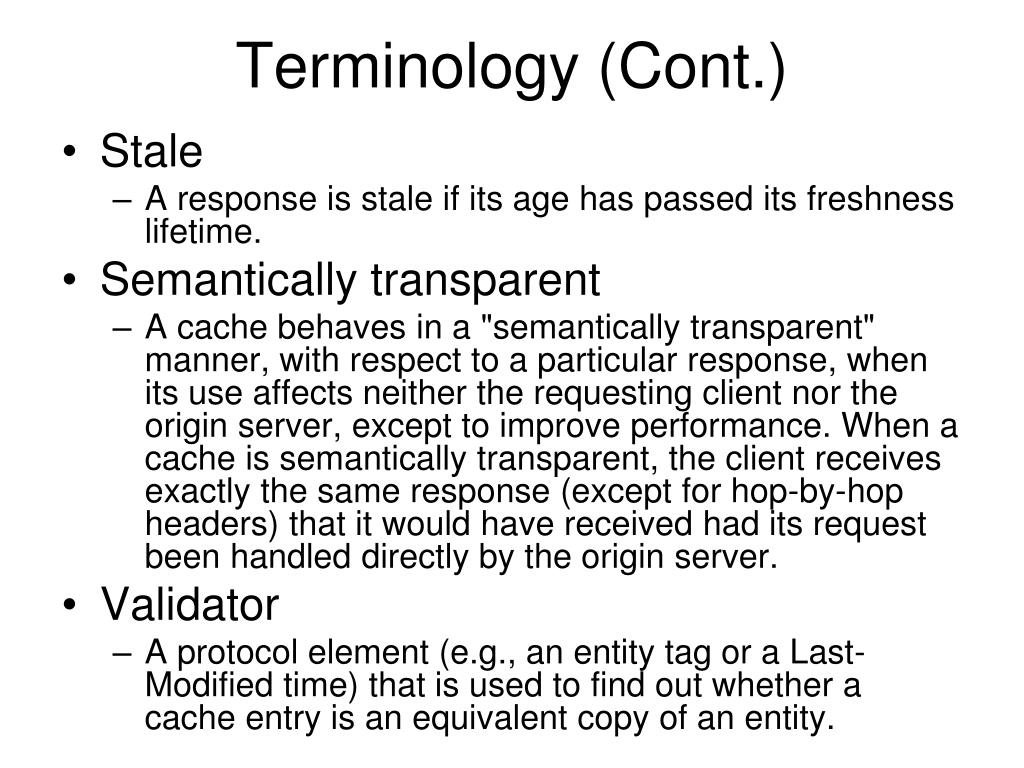 Terminology (Cont.)

• Stale
– A response is stale if its age has passed its freshness lifetime.

• Semantically transparent
– A cache behaves in a "semantically transparent" manner, with respect to a particular response, when its use affects neither the requesting client nor the origin server, except to improve performance. When a cache is semantically transparent, the client receives exactly the same response (except for hop-by-hop headers) that it would have received had its request been handled directly by the origin server.

• Validator
– A protocol element (e.g., an entity tag or a Last-Modified time) that is used to find out whether a cache entry is an equivalent copy of an entity.